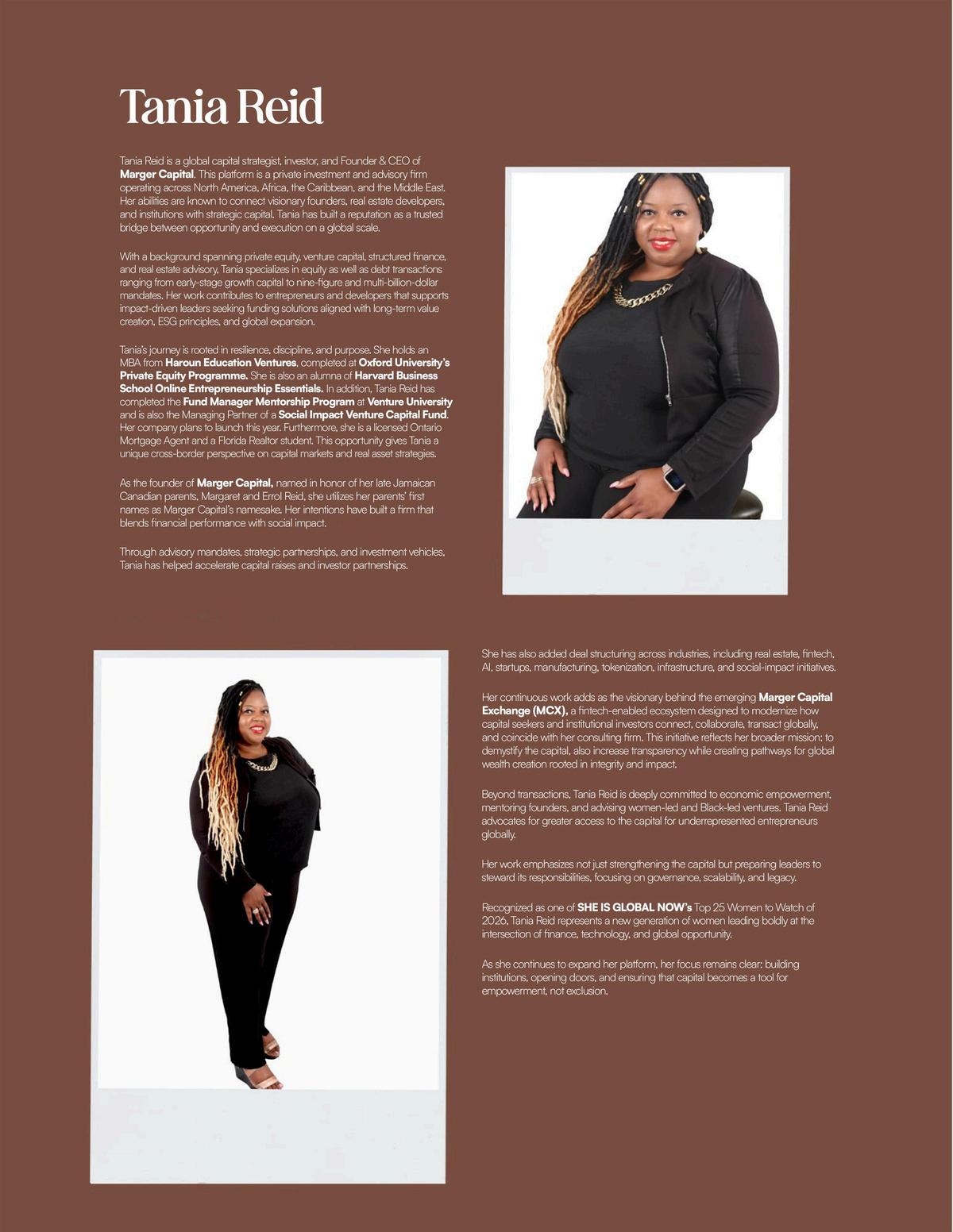 Tania Reid

Tania Reid is a global capital strategist, investor, and Founder & CEO of Marger Capital. This platform is a private investment and advisory firm operating across North America, Africa, the Caribbean, and the Middle East. Her abilities are known to connect visionary founders, real estate developers, and institutions with strategic capital. Tania has built a reputation as a trusted bridge between opportunity and execution on a global scale.

With a background spanning private equity, venture capital, structured finance, and real estate advisory, Tania specializes in equity as well as debt transactions ranging from early-stage growth capital to nine-figure and multi-billion-dollar mandates. Her work contributes to entrepreneurs and developers that supports impact-driven leaders seeking funding solutions aligned with long-term value creation, ESG principles, and global expansion.

Tania's journey is rooted in resilience, discipline, and purpose. She holds an MBA from Haroun Education Ventures, completed at Oxford University's Private Equity Programme. She is also an alumna of Harvard Business School Online Entrepreneurship Essentials. In addition, Tania Reid has completed the Fund Manager Mentorship Program at Venture University and is also the Managing Partner of a Social Impact Venture Capital Fund. Her company plans to launch this year. Furthermore, she is a licensed Ontario Mortgage Agent and a Florida Realtor student. This opportunity gives Tania a unique cross-border perspective on capital markets and real asset strategies.

As the founder of Marger Capital, named in honor of her late Jamaican Canadian parents, Margaret and Errol Reid, she utilizes her parents' first names as Marger Capital's namesake. Her intentions have built a firm that blends financial performance with social impact.

Through advisory mandates, strategic partnerships, and investment vehicles, Tania has helped accelerate capital raises and investor partnerships.

She has also added deal structuring across industries, including real estate, fintech, AI, startups, manufacturing, tokenization, infrastructure, and social-impact initiatives.

Her continuous work adds as the visionary behind the emerging Marger Capital Exchange (MCX), a fintech-enabled ecosystem designed to modernize how capital seekers and institutional investors connect, collaborate, transact globally, and coincide with her consulting firm. This initiative reflects her broader mission: to demystify the capital, also increase transparency while creating pathways for global wealth creation rooted in integrity and impact.

Beyond transactions, Tania Reid is deeply committed to economic empowerment, mentoring founders, and advising women-led and Black-led ventures. Tania Reid advocates for greater access to the capital for underrepresented entrepreneurs globally.

Her work emphasizes not just strengthening the capital but preparing leaders to steward its responsibilities, focusing on governance, scalability, and legacy.

Recognized as one of SHE IS GLOBAL NOW's Top 25 Women to Watch of 2026, Tania Reid represents a new generation of women leading boldly at the intersection of finance, technology, and global opportunity.

As she continues to expand her platform, her focus remains clear: building institutions, opening doors, and ensuring that capital becomes a tool for empowerment, not exclusion.